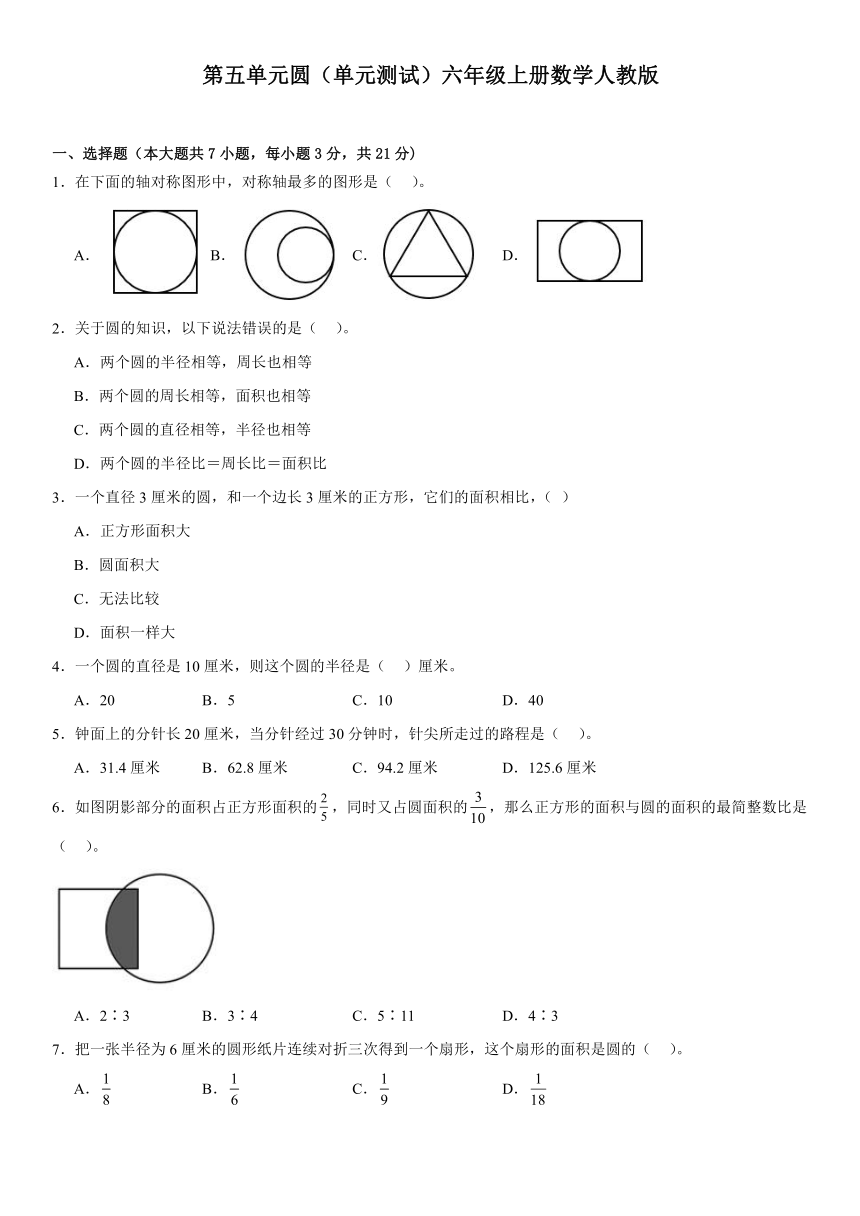 第五单元圆（单元测试）六年级上册数学人教版

一、选择题（本大题共 7 小题，每小题 3 分，共 21 分）

1．在下面的轴对称图形中，对称轴最多的图形是（　）。

A． B． C． D．

2．关于圆的知识，以下说法错误的是（　）。

A．两个圆的半径相等，周长也相等

B．两个圆的周长相等，面积也相等

C．两个圆的直径相等，半径也相等

D．两个圆的半径比＝周长比＝面积比

3．一个直径 3 厘米的圆，和一个边长 3 厘米的正方形，它们的面积相比，（ ）

A．正方形面积大

B．圆面积大

C．无法比较

D．面积一样大

4．一个圆的直径是 10 厘米，则这个圆的半径是（　）厘米。

A．20　B．5　C．10　D．40

5．钟面上的分针长 20 厘米，当分针经过 30 分钟时，针尖所走过的路程是（　）。

A．31.4 厘米　B．62.8 厘米　C．94.2 厘米　D．125.6 厘米

6．如图阴影部分的面积占正方形面积的$\frac{2}{5}$，同时又占圆面积的$\frac{3}{10}$，那么正方形的面积与圆的面积的最简整数比是（　）。

A．2∶3　B．3∶4　C．5∶11　D．4∶3

7．把一张半径为 6 厘米的圆形纸片连续对折三次得到一个扇形，这个扇形的面积是圆的（　）。

A．$\frac{1}{8}$　B．$\frac{1}{6}$　C．$\frac{1}{9}$　D．$\frac{1}{18}$